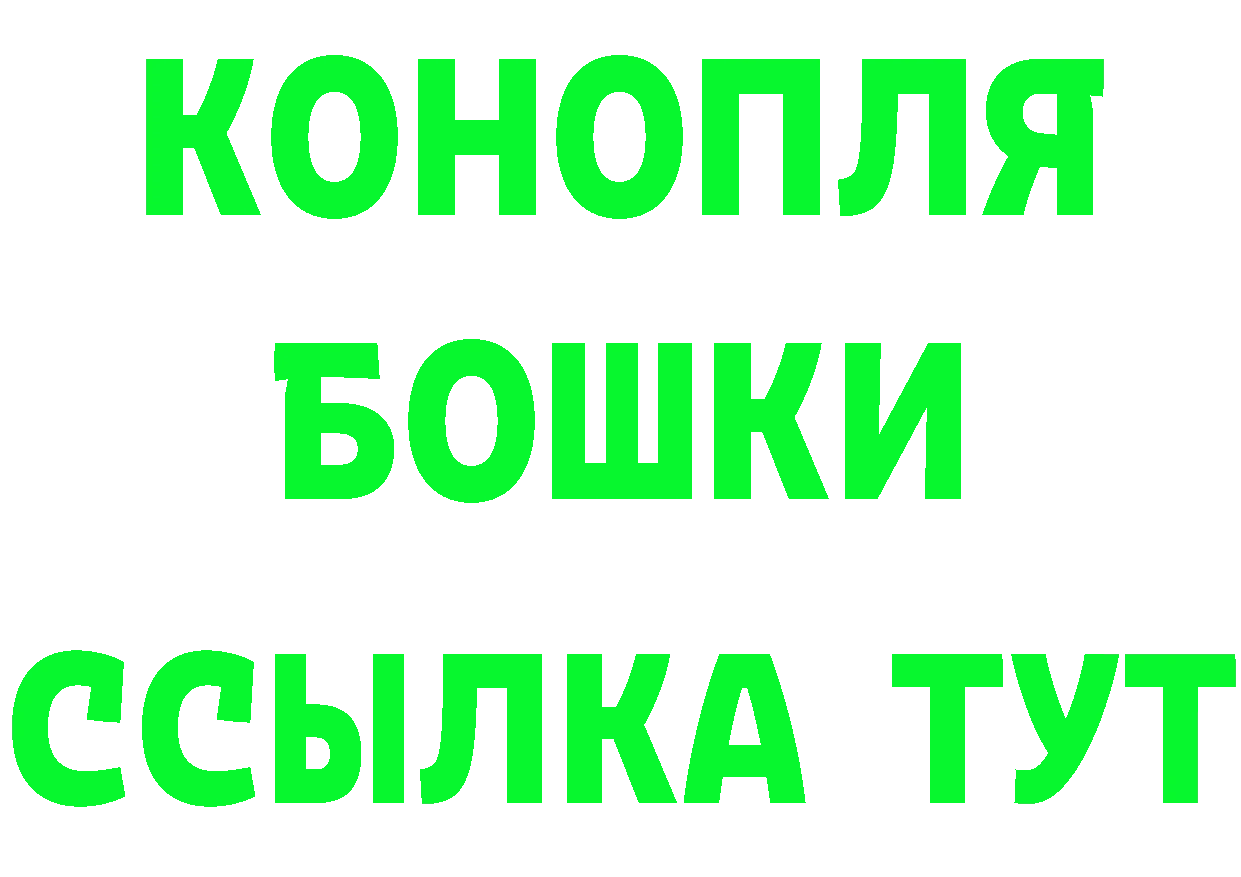 КОНОПЛЯ
БОШКИ
ССЫЛКА ТУТ